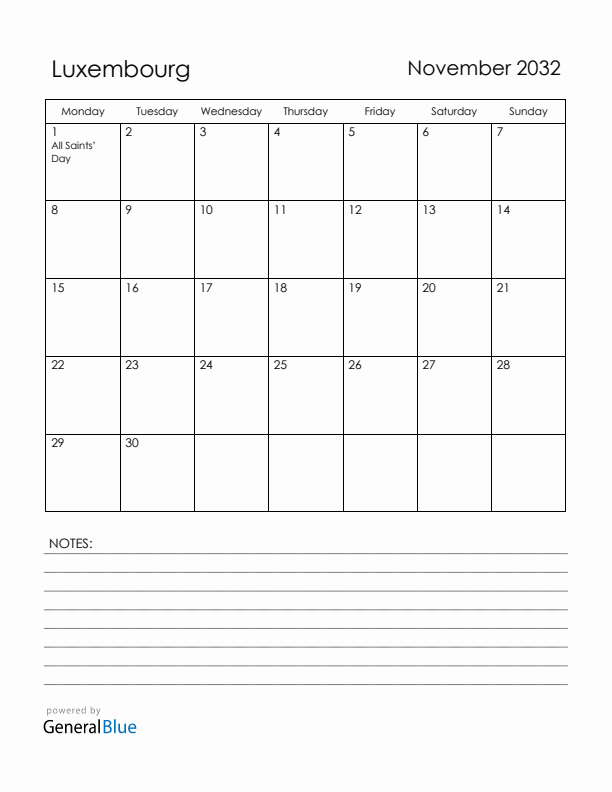 Luxembourg

November 2032

| Monday | Tuesday | Wednesday | Thursday | Friday | Saturday | Sunday |
|---|---|---|---|---|---|---|
| 1 All Saints' Day | 2 | 3 | 4 | 5 | 6 | 7 |
| 8 | 9 | 10 | 11 | 12 | 13 | 14 |
| 15 | 16 | 17 | 18 | 19 | 20 | 21 |
| 22 | 23 | 24 | 25 | 26 | 27 | 28 |
| 29 | 30 | | | | | |

NOTES:

powered by
GeneralBlue